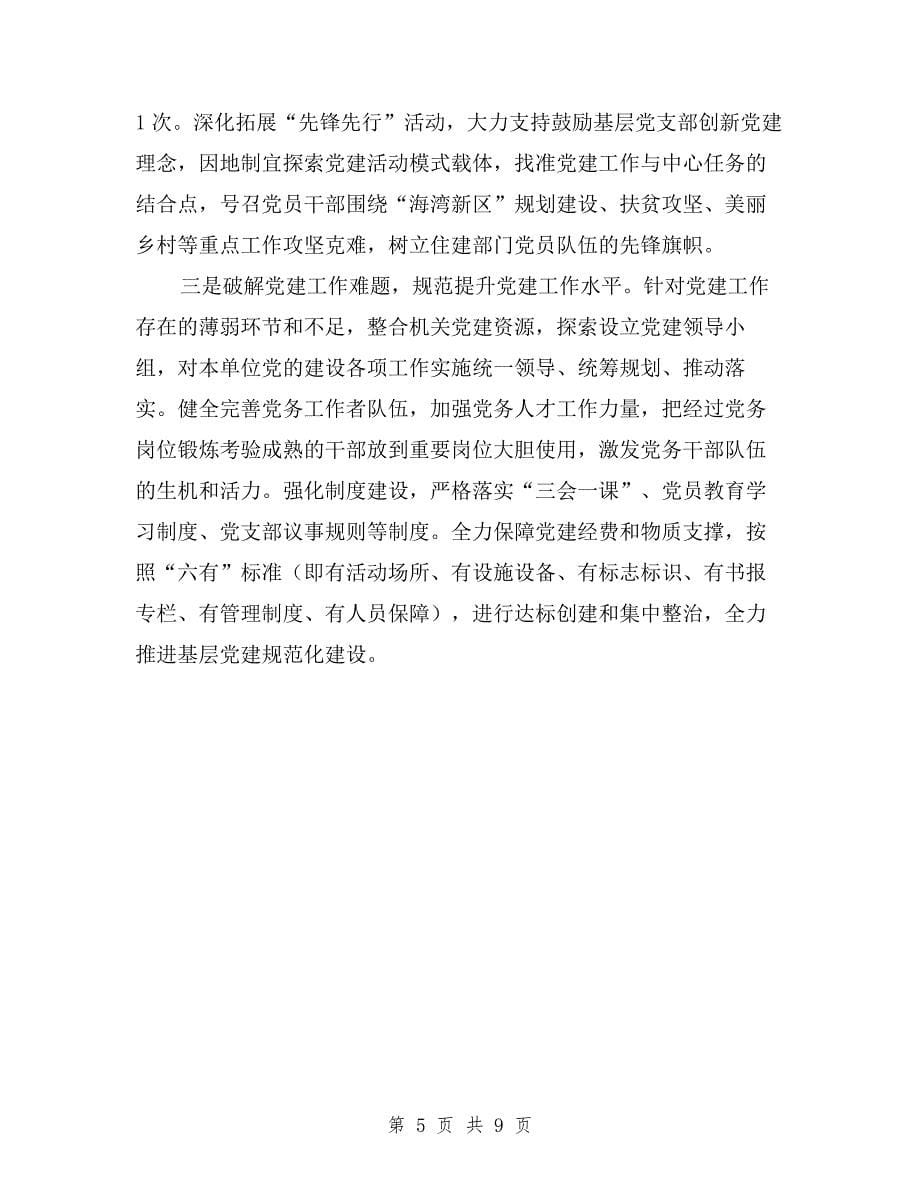 1次。深化拓展“先锋先行”活动，大力支持鼓励基层党支部创新党建理念，因地制宜探索党建活动模式载体，找准党建工作与中心任务的结合点，号召党员干部围绕“海湾新区”规划建设、扶贫攻坚、美丽乡村等重点工作攻坚克难，树立住建部门党员队伍的先锋旗帜。

三是破解党建工作难题，规范提升党建工作水平。针对党建工作存在的薄弱环节和不足，整合机关党建资源，探索设立党建领导小组，对本单位党的建设各项工作实施统一领导、统筹规划、推动落实。健全完善党务工作者队伍，加强党务人才工作力量，把经过党务岗位锻炼考验成熟的干部放到重要岗位大胆使用，激发党务干部队伍的生机和活力。强化制度建设，严格落实“三会一课”、党员教育学习制度、党支部议事规则等制度。全力保障党建经费和物质支撑，按照“六有”标准（即有活动场所、有设施设备、有标志标识、有书报专栏、有管理制度、有人员保障），进行达标创建和集中整治，全力推进基层党建规范化建设。

第 5 页 共 9 页